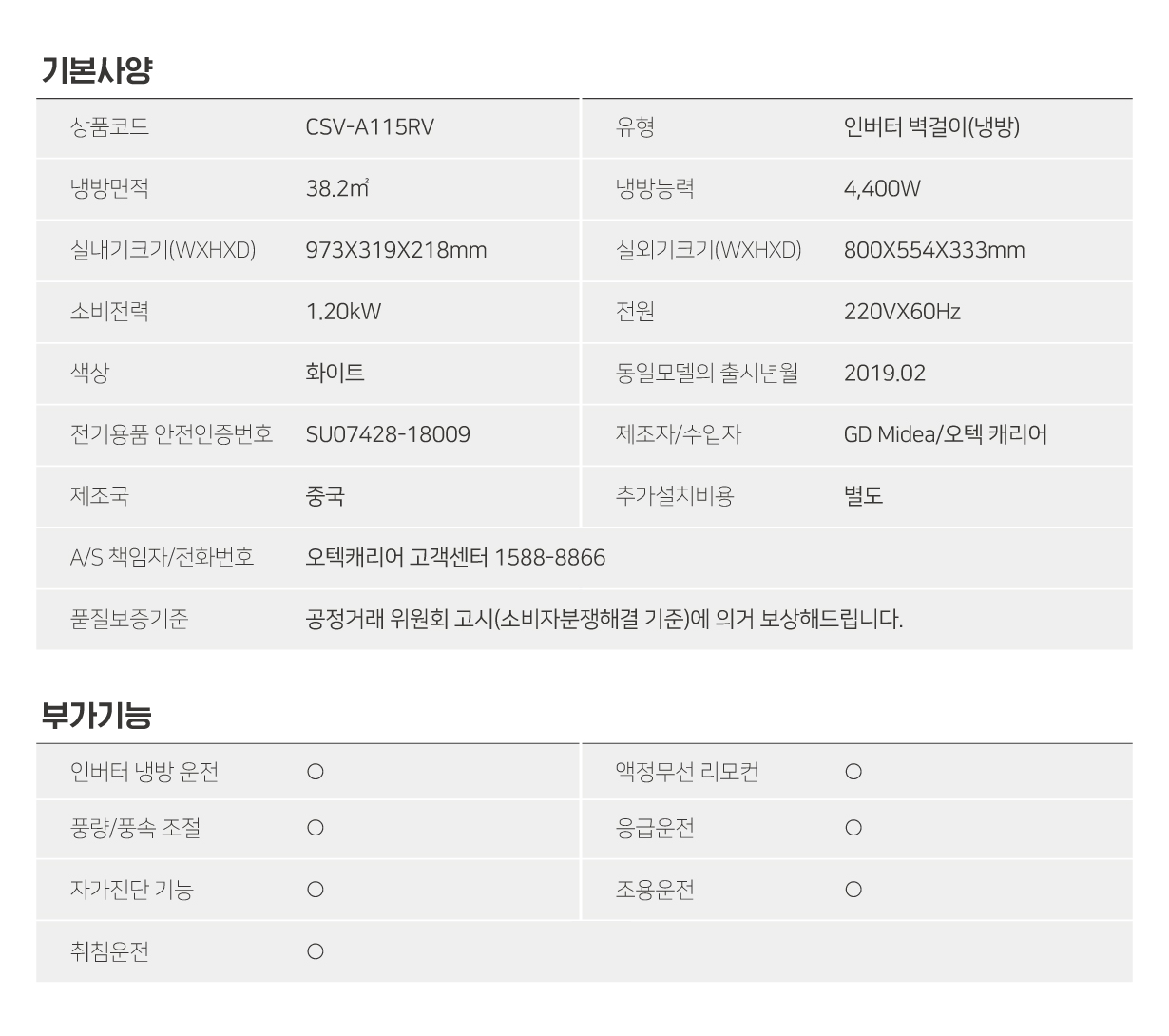 기본사양

| 상품코드 | CSV-A115RV | 유형 | 인버터 벽걸이(냉방) |
|---|---|---|---|
| 냉방면적 | 38.2㎡ | 냉방능력 | 4,400W |
| 실내기크기(WXHXD) | 973X319X218mm | 실외기크기(WXHXD) | 800X554X333mm |
| 소비전력 | 1.20kW | 전원 | 220VX60Hz |
| 색상 | 화이트 | 동일모델의 출시년월 | 2019.02 |
| 전기용품 안전인증번호 | SU07428-18009 | 제조자/수입자 | GD Midea/오텍 캐리어 |
| 제조국 | 중국 | 추가설치비용 | 별도 |
| A/S 책임자/전화번호 | 오텍캐리어 고객센터 1588-8866 | | |
| 품질보증기준 | 공정거래 위원회 고시(소비자분쟁해결 기준)에 의거 보상해드립니다. | | |

부가기능

| 인버터 냉방 운전 | ○ | 액정무선 리모컨 | ○ |
|---|---|---|---|
| 풍량/풍속 조절 | ○ | 응급운전 | ○ |
| 자가진단 기능 | ○ | 조용운전 | ○ |
| 취침운전 | ○ | | |